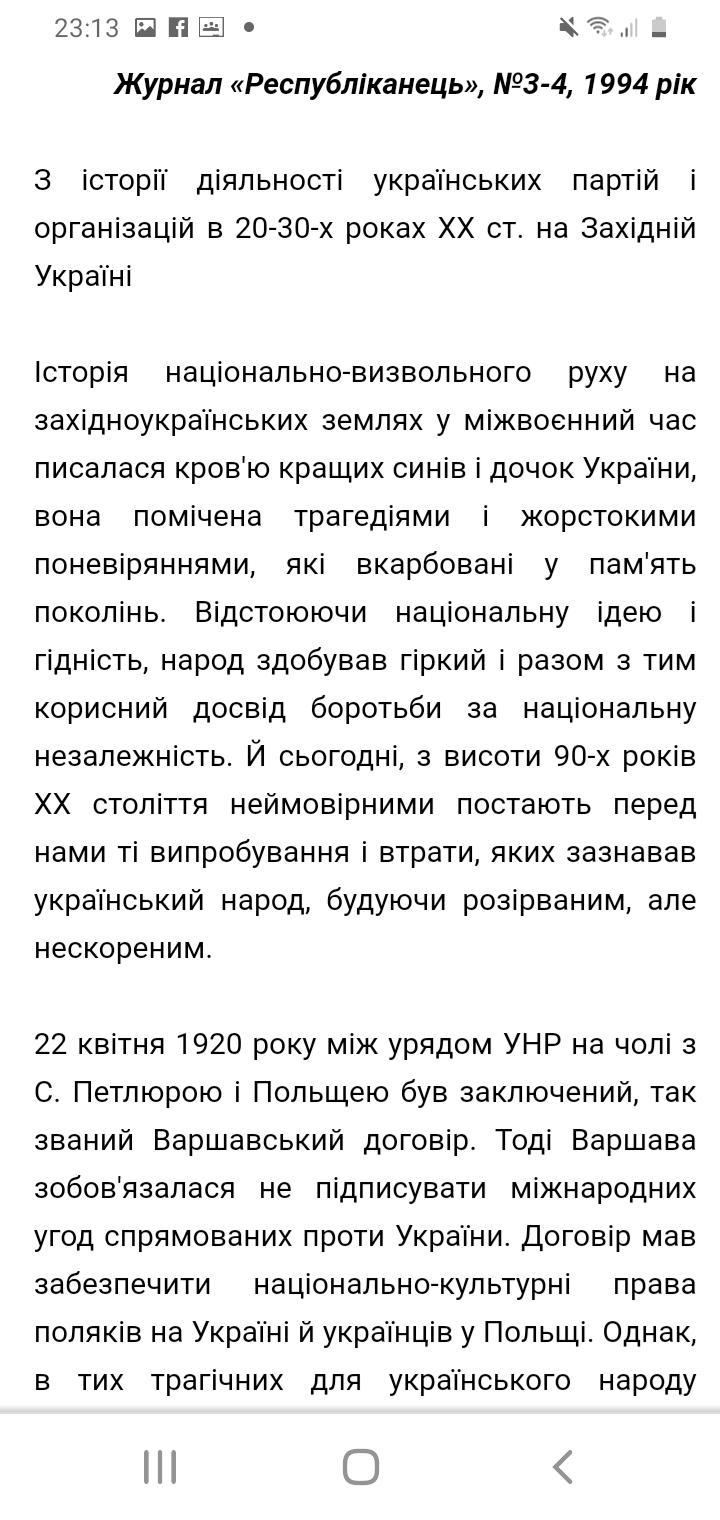 23:13

Журнал «Республіканець», №3-4, 1994 рік

З історії діяльності українських партій і організацій в 20-30-х роках XX ст. на Західній Україні

Історія національно-визвольного руху на західноукраїнських землях у міжвоєнний час писалася кров'ю кращих синів і дочок України, вона помічена трагедіями і жорстокими поневіряннями, які вкарбовані у пам'ять поколінь. Відстоюючи національну ідею і гідність, народ здобував гіркий і разом з тим корисний досвід боротьби за національну незалежність. Й сьогодні, з висоти 90-х років XX століття неймовірними постають перед нами ті випробування і втрати, яких зазнавав український народ, будуючи розірваним, але нескореним.

22 квітня 1920 року між урядом УНР на чолі з С. Петлюрою і Польщею був заключений, так званий Варшавський договір. Тоді Варшава зобов'язалася не підписувати міжнародних угод спрямованих проти України. Договір мав забезпечити національно-культурні права поляків на Україні й українців у Польщі. Однак, в тих трагічних для українського народу